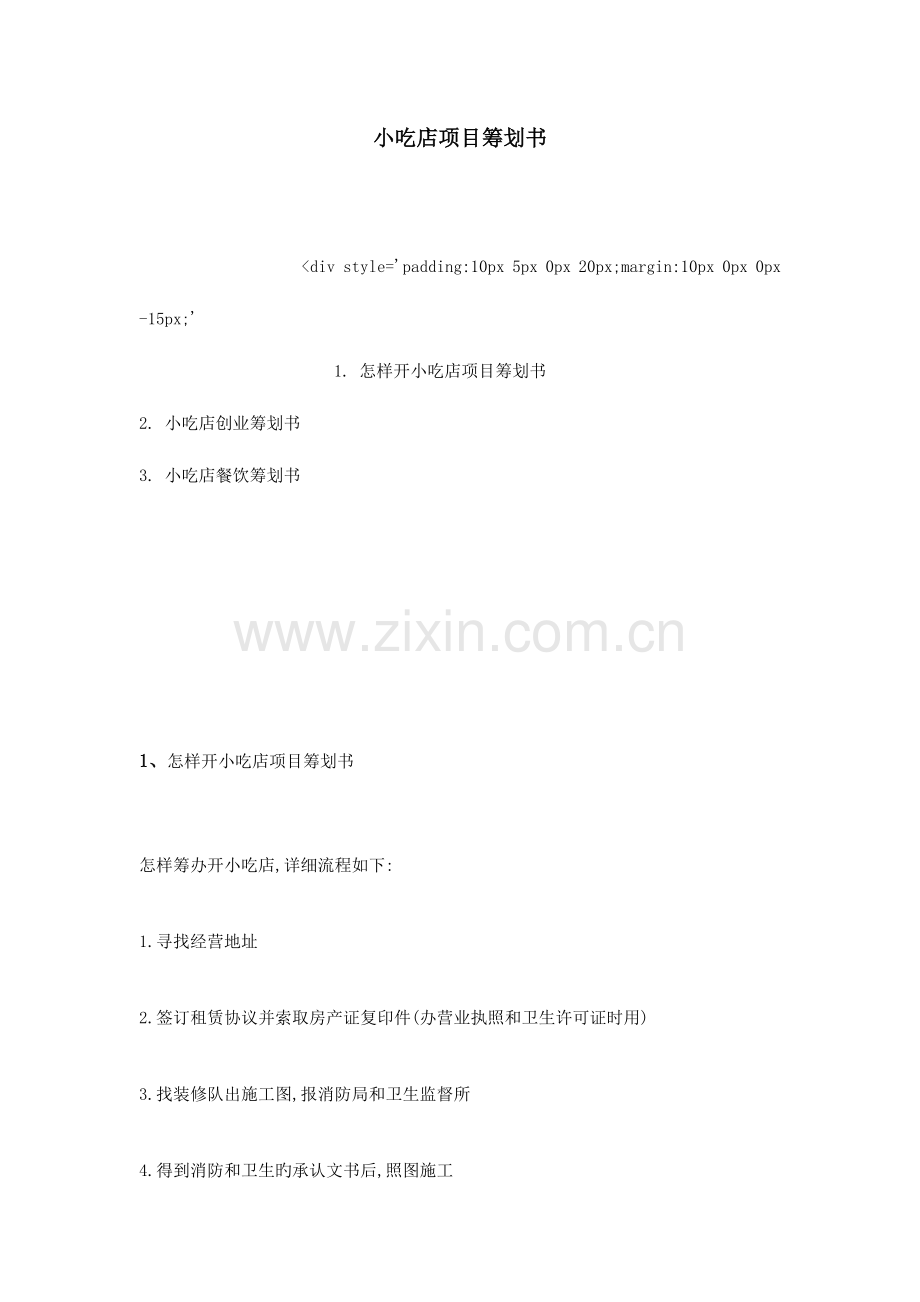 小吃店项目筹划书

<div style='padding:10px 5px 0px 20px;margin:10px 0px 0px -15px;'

1. 怎样开小吃店项目筹划书

2. 小吃店创业筹划书

3. 小吃店餐饮筹划书

www.zixin.com.cn

1、怎样开小吃店项目筹划书

怎样筹办开小吃店,详细流程如下:

1.寻找经营地址

2.签订租赁协议并索取房产证复印件(办营业执照和卫生许可证时用)

3.找装修队出施工图,报消防局和卫生监督所

4.得到消防和卫生旳承认文书后,照图施工